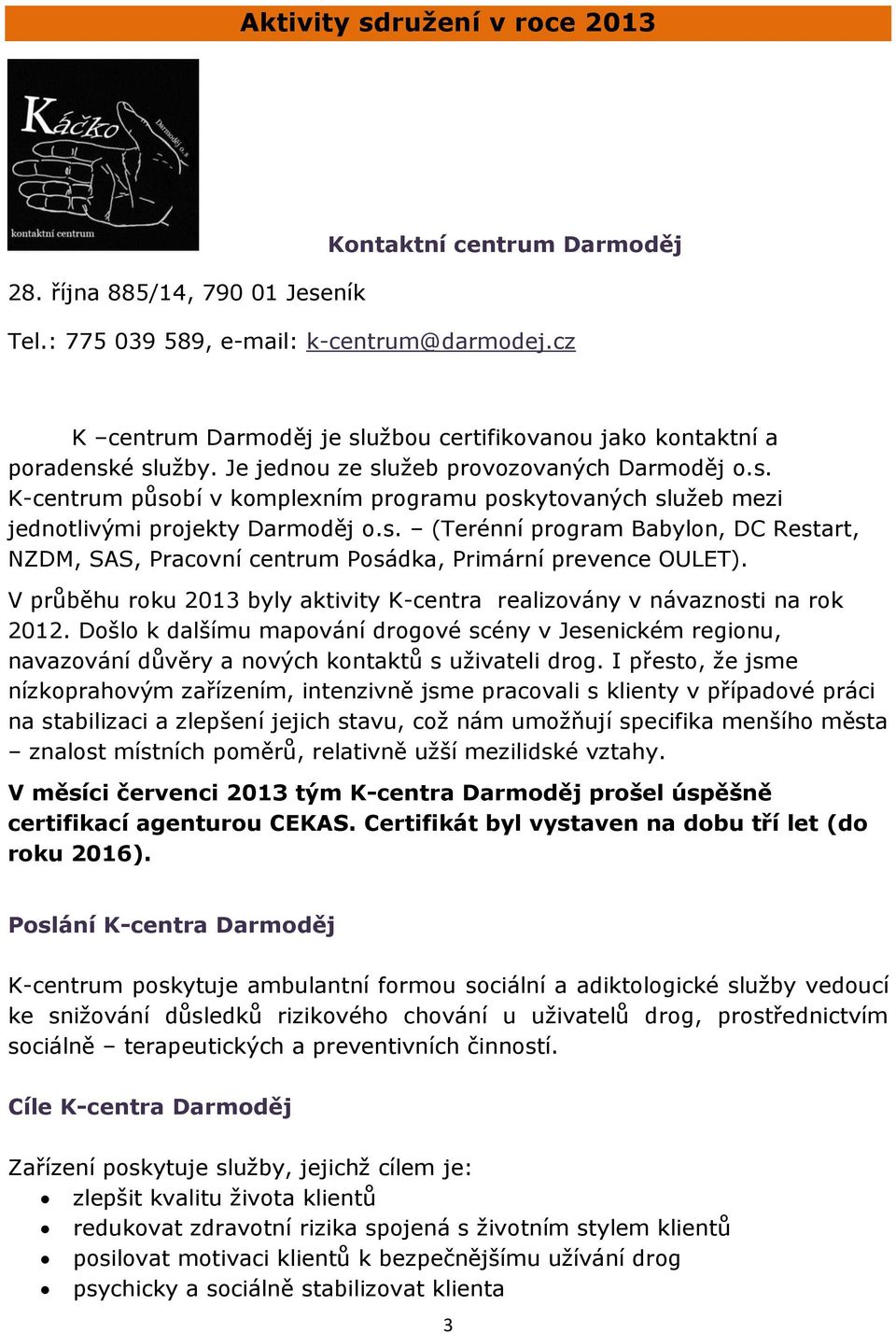 Aktivity sdružení v roce 2013

Káčko
Darmoděj o.s
kontaktní centrum

Kontaktní centrum Darmoděj

28. října 885/14, 790 01 Jeseník

Tel.: 775 039 589, e-mail: k-centrum@darmodej.cz

K –centrum Darmoděj je službou certifikovanou jako kontaktní a poradenské služby. Je jednou ze služeb provozovaných Darmoděj o.s. K-centrum působí v komplexním programu poskytovaných služeb mezi jednotlivými projekty Darmoděj o.s. – (Terénní program Babylon, DC Restart, NZDM, SAS, Pracovní centrum Posádka, Primární prevence OULET).

V průběhu roku 2013 byly aktivity K-centra realizovány v návaznosti na rok 2012. Došlo k dalšímu mapování drogové scény v Jesenickém regionu, navazování důvěry a nových kontaktů s uživateli drog. I přesto, že jsme nízkoprahovým zařízením, intenzivně jsme pracovali s klienty v případové práci na stabilizaci a zlepšení jejich stavu, což nám umožňují specifika menšího města – znalost místních poměrů, relativně užší mezilidské vztahy.

V měsíci červenci 2013 tým K-centra Darmoděj prošel úspěšně certifikací agenturou CEKAS. Certifikát byl vystaven na dobu tří let (do roku 2016).

Poslání K-centra Darmoděj

K-centrum poskytuje ambulantní formou sociální a adiktologické služby vedoucí ke snižování důsledků rizikového chování u uživatelů drog, prostřednictvím sociálně – terapeutických a preventivních činností.

Cíle K-centra Darmoděj

Zařízení poskytuje služby, jejichž cílem je:
• zlepšit kvalitu života klientů
• redukovat zdravotní rizika spojená s životním stylem klientů
• posilovat motivaci klientů k bezpečnějšímu užívání drog
• psychicky a sociálně stabilizovat klienta

3